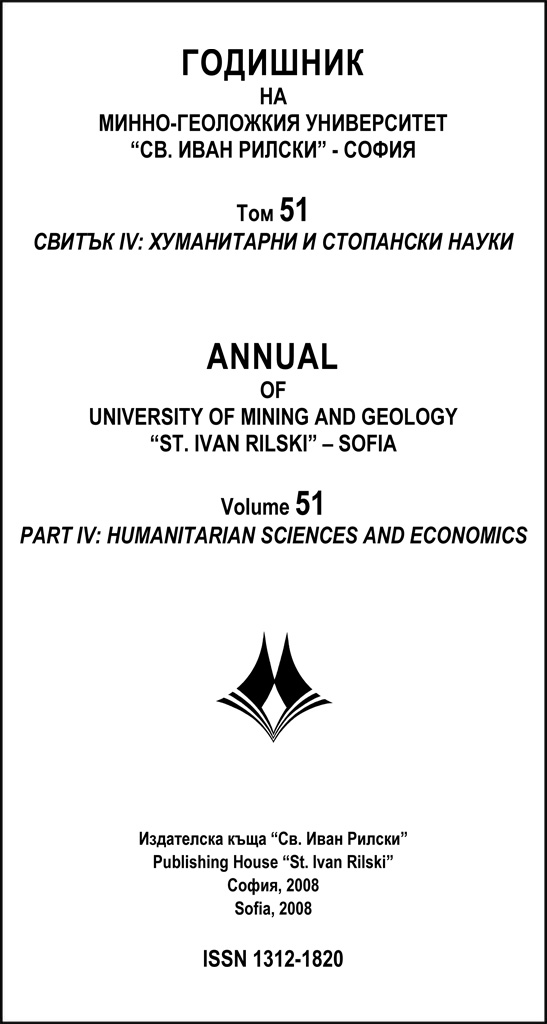 ГОДИШНИК
НА
МИННО-ГЕОЛОЖКИЯ УНИВЕРСИТЕТ
“СВ. ИВАН РИЛСКИ” - СОФИЯ

Том 51
СВИТЪК IV: ХУМАНИТАРНИ И СТОПАНСКИ НАУКИ

ANNUAL
OF
UNIVERSITY OF MINING AND GEOLOGY
“ST. IVAN RILSKI” – SOFIA

Volume 51
PART IV: HUMANITARIAN SCIENCES AND ECONOMICS

Издателска къща “Св. Иван Рилски”
Publishing House “St. Ivan Rilski”
София, 2008
Sofia, 2008

ISSN 1312-1820